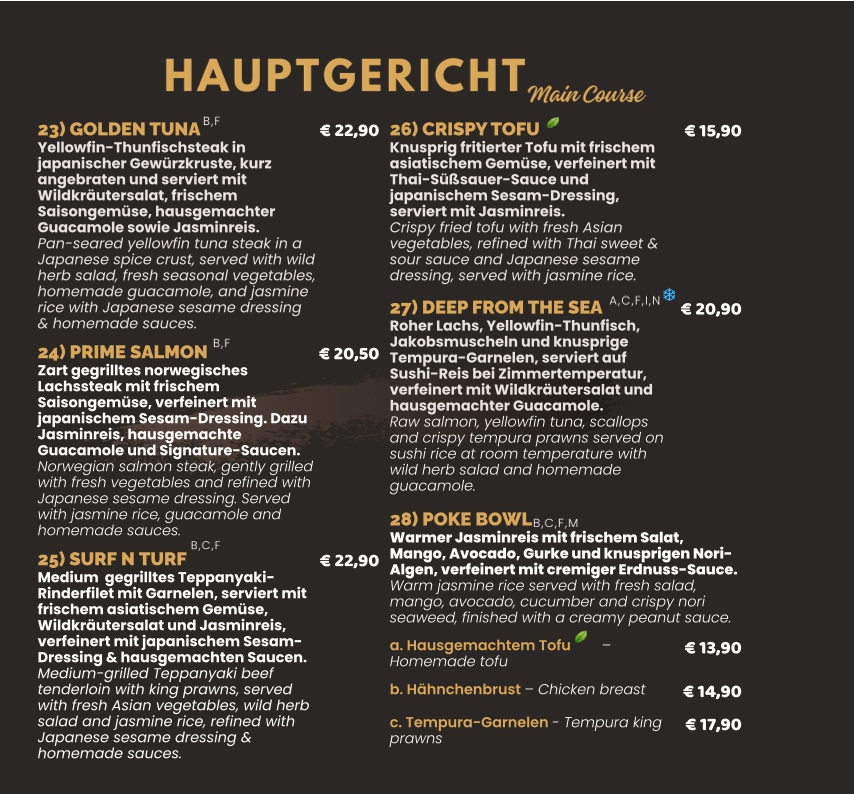 HAUPTGERICHT Main Course

23) GOLDEN TUNA B,F € 22,90
Yellowfin-Thunfischsteak in japanischer Gewürzkruste, kurz angebraten und serviert mit Wildkräutersalat, frischem Saisongemüse, hausgemachter Guacamole sowie Jasminreis.
Pan-seared yellowfin tuna steak in a Japanese spice crust, served with wild herb salad, fresh seasonal vegetables, homemade guacamole, and jasmine rice with Japanese sesame dressing & homemade sauces.

24) PRIME SALMON B,F € 20,50
Zart gegrilltes norwegisches Lachssteak mit frischem Saisongemüse, verfeinert mit japanischem Sesam-Dressing. Dazu Jasminreis, hausgemachte Guacamole und Signature-Saucen.
Norwegian salmon steak, gently grilled with fresh vegetables and refined with Japanese sesame dressing. Served with jasmine rice, guacamole and homemade sauces.

25) SURF N TURF B,C,F € 22,90
Medium gegrilltes Teppanyaki-Rinderfilet mit Garnelen, serviert mit frischem asiatischem Gemüse, Wildkräutersalat und Jasminreis, verfeinert mit japanischem Sesam-Dressing & hausgemachten Saucen.
Medium-grilled Teppanyaki beef tenderloin with king prawns, served with fresh Asian vegetables, wild herb salad and jasmine rice, refined with Japanese sesame dressing & homemade sauces.

26) CRISPY TOFU € 15,90
Knusprig fritierter Tofu mit frischem asiatischem Gemüse, verfeinert mit Thai-Süßsauer-Sauce und japanischem Sesam-Dressing, serviert mit Jasminreis.
Crispy fried tofu with fresh Asian vegetables, refined with Thai sweet & sour sauce and Japanese sesame dressing, served with jasmine rice.

27) DEEP FROM THE SEA A,C,F,I,N € 20,90
Roher Lachs, Yellowfin-Thunfisch, Jakobsmuscheln und knusprige Tempura-Garnelen, serviert auf Sushi-Reis bei Zimmertemperatur, verfeinert mit Wildkräutersalat und hausgemachter Guacamole.
Raw salmon, yellowfin tuna, scallops and crispy tempura prawns served on sushi rice at room temperature with wild herb salad and homemade guacamole.

28) POKE BOWL B,C,F,M
Warmer Jasminreis mit frischem Salat, Mango, Avocado, Gurke und knusprigen Nori-Algen, verfeinert mit cremiger Erdnuss-Sauce.
Warm jasmine rice served with fresh salad, mango, avocado, cucumber and crispy nori seaweed, finished with a creamy peanut sauce.

a. Hausgemachtem Tofu – Homemade tofu € 13,90

b. Hähnchenbrust – Chicken breast € 14,90

c. Tempura-Garnelen - Tempura king prawns € 17,90